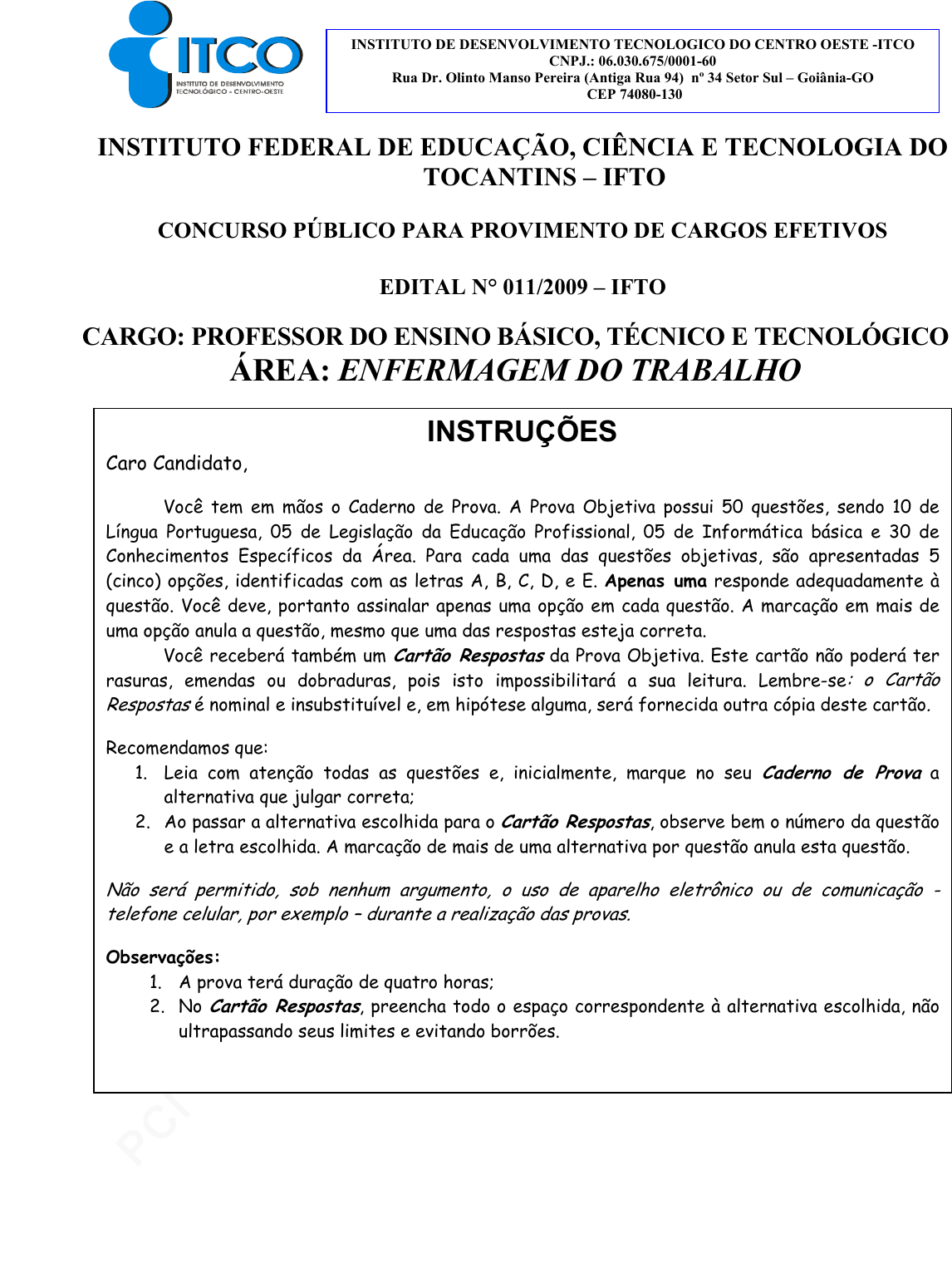 ITCO
INSTITUTO DE DESENVOLVIMENTO TECNOLÓGICO - CENTRO-OESTE

INSTITUTO DE DESENVOLVIMENTO TECNOLOGICO DO CENTRO OESTE -ITCO
CNPJ.: 06.030.675/0001-60
Rua Dr. Olinto Manso Pereira (Antiga Rua 94) nº 34 Setor Sul – Goiânia-GO
CEP 74080-130

INSTITUTO FEDERAL DE EDUCAÇÃO, CIÊNCIA E TECNOLOGIA DO TOCANTINS – IFTO

CONCURSO PÚBLICO PARA PROVIMENTO DE CARGOS EFETIVOS

EDITAL N° 011/2009 – IFTO

CARGO: PROFESSOR DO ENSINO BÁSICO, TÉCNICO E TECNOLÓGICO
ÁREA: ENFERMAGEM DO TRABALHO

INSTRUÇÕES

Caro Candidato,

Você tem em mãos o Caderno de Prova. A Prova Objetiva possui 50 questões, sendo 10 de Língua Portuguesa, 05 de Legislação da Educação Profissional, 05 de Informática básica e 30 de Conhecimentos Específicos da Área. Para cada uma das questões objetivas, são apresentadas 5 (cinco) opções, identificadas com as letras A, B, C, D, e E. Apenas uma responde adequadamente à questão. Você deve, portanto assinalar apenas uma opção em cada questão. A marcação em mais de uma opção anula a questão, mesmo que uma das respostas esteja correta.
Você receberá também um Cartão Respostas da Prova Objetiva. Este cartão não poderá ter rasuras, emendas ou dobraduras, pois isto impossibilitará a sua leitura. Lembre-se: o Cartão Respostas é nominal e insubstituível e, em hipótese alguma, será fornecida outra cópia deste cartão.

Recomendamos que:
1. Leia com atenção todas as questões e, inicialmente, marque no seu Caderno de Prova a alternativa que julgar correta;
2. Ao passar a alternativa escolhida para o Cartão Respostas, observe bem o número da questão e a letra escolhida. A marcação de mais de uma alternativa por questão anula esta questão.

Não será permitido, sob nenhum argumento, o uso de aparelho eletrônico ou de comunicação - telefone celular, por exemplo – durante a realização das provas.

Observações:
1. A prova terá duração de quatro horas;
2. No Cartão Respostas, preencha todo o espaço correspondente à alternativa escolhida, não ultrapassando seus limites e evitando borrões.

PCI